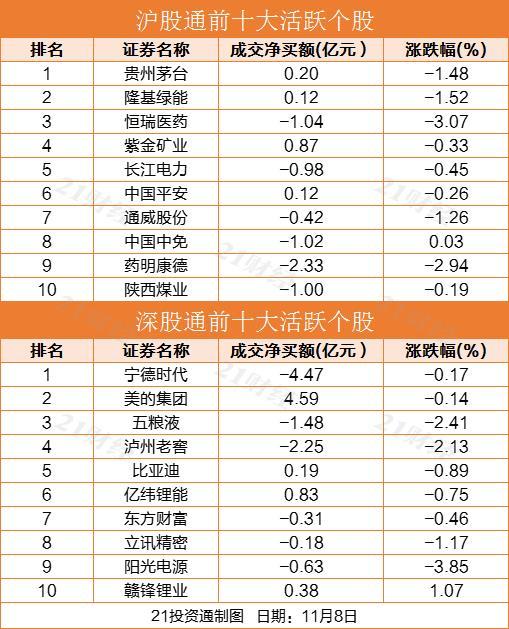 沪股通前十大活跃个股

| 排名 | 证券名称 | 成交净买额(亿元) | 涨跌幅(%) |
|---|---|---|---|
| 1 | 贵州茅台 | 0.20 | -1.48 |
| 2 | 隆基绿能 | 0.12 | -1.52 |
| 3 | 恒瑞医药 | -1.04 | -3.07 |
| 4 | 紫金矿业 | 0.87 | -0.33 |
| 5 | 长江电力 | -0.98 | -0.45 |
| 6 | 中国平安 | 0.12 | -0.26 |
| 7 | 通威股份 | -0.42 | -1.26 |
| 8 | 中国中免 | -1.02 | 0.03 |
| 9 | 药明康德 | -2.33 | -2.94 |
| 10 | 陕西煤业 | -1.00 | -0.19 |

深股通前十大活跃个股

| 排名 | 证券名称 | 成交净买额(亿元) | 涨跌幅(%) |
|---|---|---|---|
| 1 | 宁德时代 | -4.47 | -0.17 |
| 2 | 美的集团 | 4.59 | -0.14 |
| 3 | 五粮液 | -1.48 | -2.41 |
| 4 | 泸州老窖 | -2.25 | -2.13 |
| 5 | 比亚迪 | 0.19 | -0.89 |
| 6 | 亿纬锂能 | 0.83 | -0.75 |
| 7 | 东方财富 | -0.31 | -0.46 |
| 8 | 立讯精密 | -0.18 | -1.17 |
| 9 | 阳光电源 | -0.63 | -3.85 |
| 10 | 赣锋锂业 | 0.38 | 1.07 |

21投资通制图 日期：11月8日

21财经